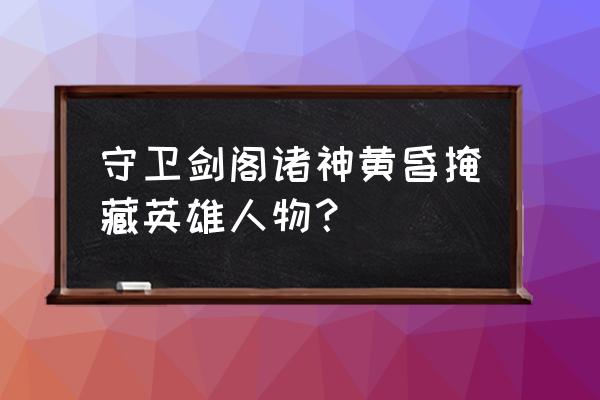 守卫剑阁诸神黄昏掩藏英雄人物？